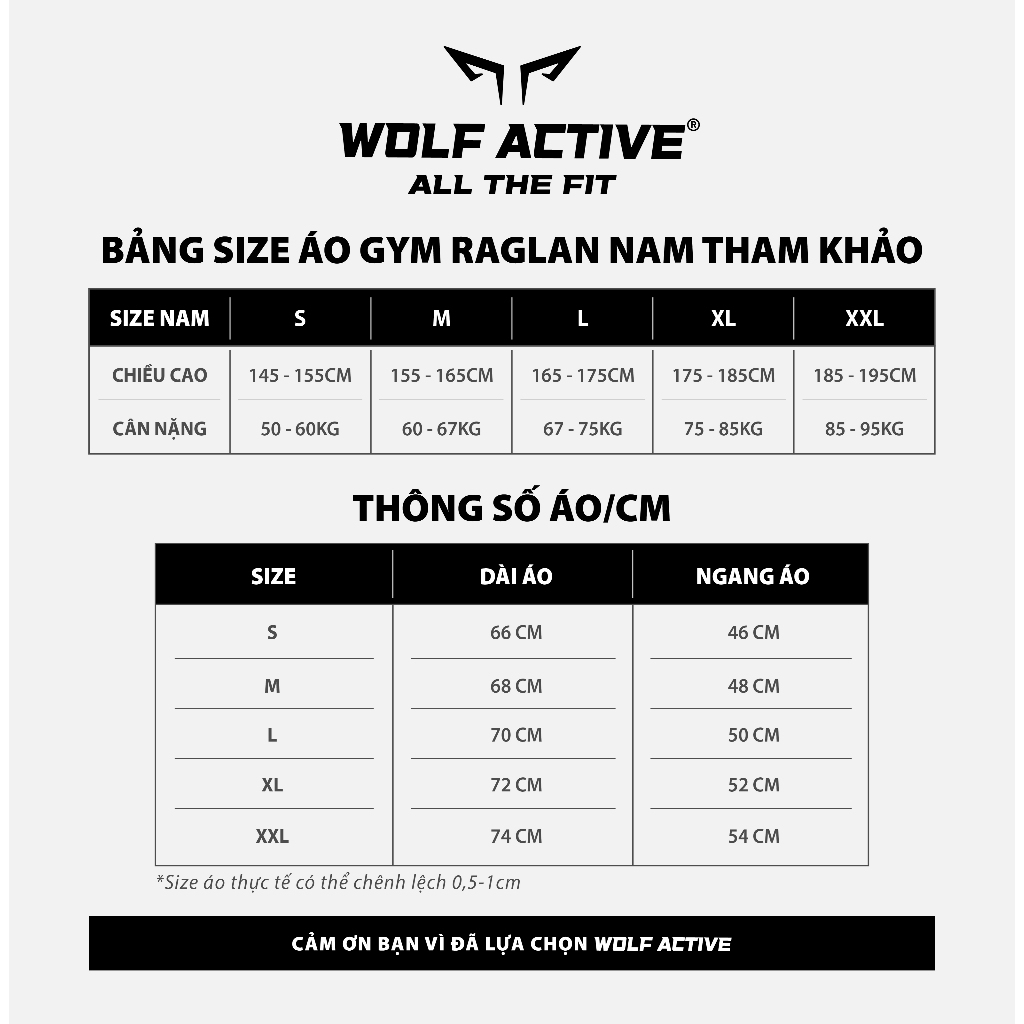 WOLF ACTIVE®
ALL THE FIT

BẢNG SIZE ÁO GYM RAGLAN NAM THAM KHẢO

| SIZE NAM | S | M | L | XL | XXL |
|---|---|---|---|---|---|
| CHIỀU CAO | 145 - 155CM | 155 - 165CM | 165 - 175CM | 175 - 185CM | 185 - 195CM |
| CÂN NẶNG | 50 - 60KG | 60 - 67KG | 67 - 75KG | 75 - 85KG | 85 - 95KG |

THÔNG SỐ ÁO/CM

| SIZE | DÀI ÁO | NGANG ÁO |
|---|---|---|
| S | 66 CM | 46 CM |
| M | 68 CM | 48 CM |
| L | 70 CM | 50 CM |
| XL | 72 CM | 52 CM |
| XXL | 74 CM | 54 CM |

*Size áo thực tế có thể chênh lệch 0,5-1cm

CẢM ƠN BẠN VÌ ĐÃ LỰA CHỌN WOLF ACTIVE